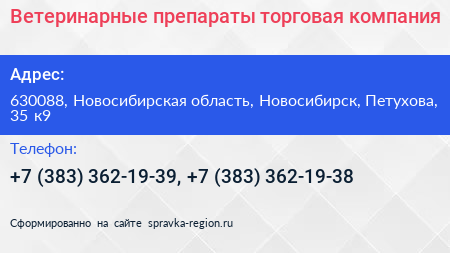 Ветеринарные препараты торговая компания

Адрес:

630088, Новосибирская область, Новосибирск, Петухова, 35 к9

Телефон:

+7 (383) 362-19-39, +7 (383) 362-19-38

Сформированно на сайте spravka-region.ru